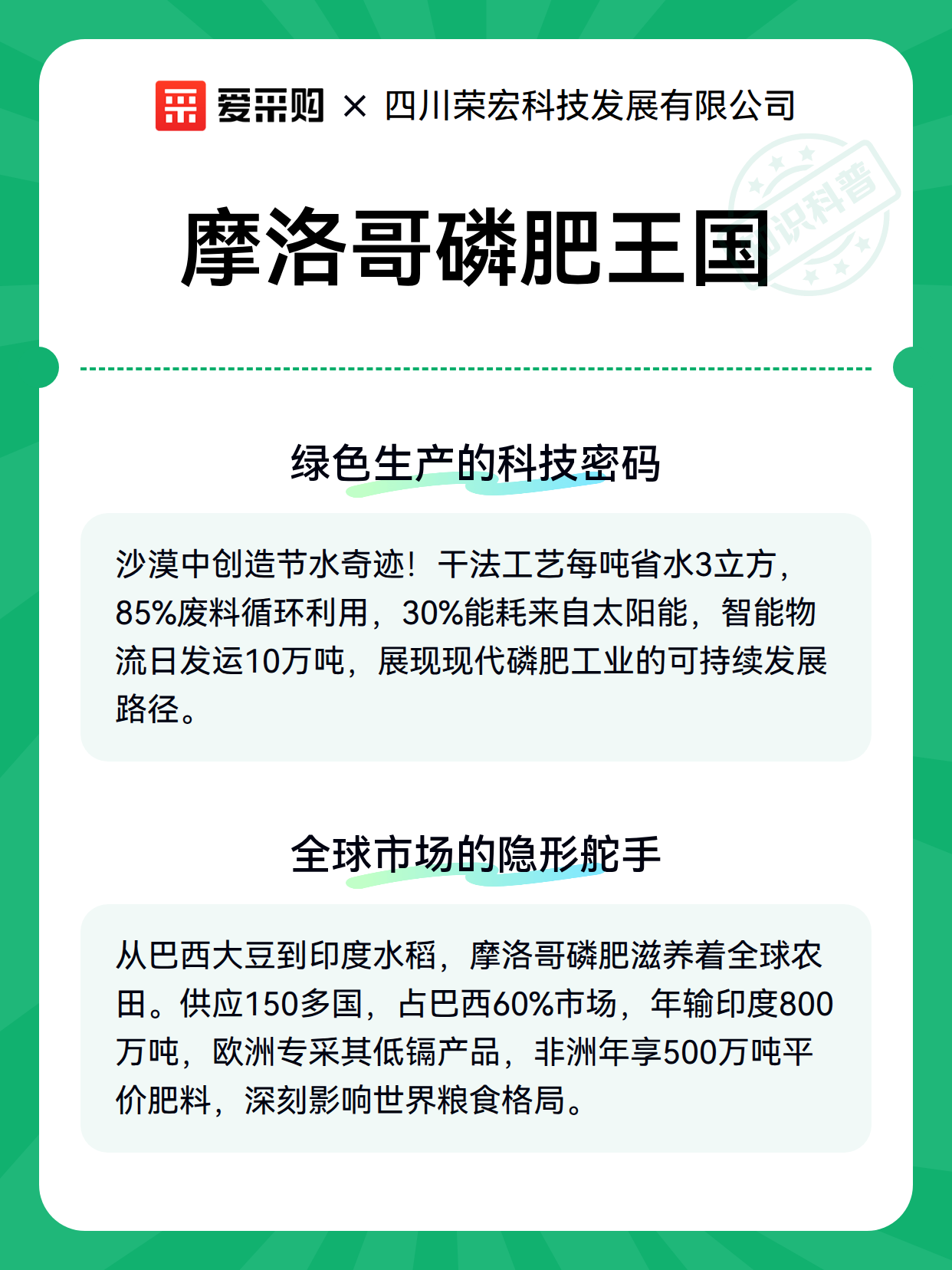 爱采购 × 四川荣宏科技发展有限公司

摩洛哥磷肥王国

绿色生产的科技密码

沙漠中创造节水奇迹！干法工艺每吨省水3立方，85%废料循环利用，30%能耗来自太阳能，智能物流日发运10万吨，展现现代磷肥工业的可持续发展路径。

全球市场的隐形舵手

从巴西大豆到印度水稻，摩洛哥磷肥滋养着全球农田。供应150多国，占巴西60%市场，年输印度800万吨，欧洲专采其低镉产品，非洲年享500万吨平价肥料，深刻影响世界粮食格局。

知识科普